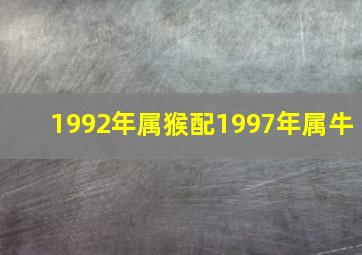 1992年属猴配1997年属牛